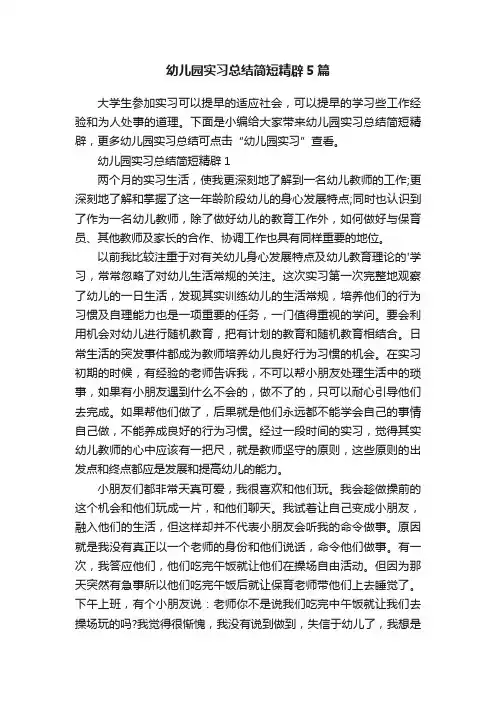 幼儿园实习总结简短精辟5篇

大学生参加实习可以提早的适应社会，可以提早的学习些工作经验和为人处事的道理。下面是小编给大家带来幼儿园实习总结简短精辟，更多幼儿园实习总结可点击“幼儿园实习”查看。

幼儿园实习总结简短精辟1

两个月的实习生活，使我更深刻地了解到一名幼儿教师的工作;更深刻地了解和掌握了这一年龄阶段幼儿的身心发展特点;同时也认识到了作为一名幼儿教师，除了做好幼儿的教育工作外，如何做好与保育员、其他教师及家长的合作、协调工作也具有同样重要的地位。

以前我比较注重于对有关幼儿身心发展特点及幼儿教育理论的'学习，常常忽略了对幼儿生活常规的关注。这次实习第一次完整地观察了幼儿的一日生活，发现其实训练幼儿的生活常规，培养他们的行为习惯及自理能力也是一项重要的任务，一门值得重视的学问。要会利用机会对幼儿进行随机教育，把有计划的教育和随机教育相结合。日常生活的突发事件都成为教师培养幼儿良好行为习惯的机会。在实习初期的时候，有经验的老师告诉我，不可以帮小朋友处理生活中的琐事，如果有小朋友遇到什么不会的，做不了的，只可以耐心引导他们去完成。如果帮他们做了，后果就是他们永远都不能学会自己的事情自己做，不能养成良好的行为习惯。经过一段时间的实习，觉得其实幼儿教师的心中应该有一把尺，就是教师坚守的原则，这些原则的出发点和终点都应是发展和提高幼儿的能力。

小朋友们都非常天真可爱，我很喜欢和他们玩。我会趁做操前的这个机会和他们玩成一片，和他们聊天。我试着让自己变成小朋友，融入他们的生活，但这样却并不代表小朋友会听我的命令做事。原因就是我没有真正以一个老师的身份和他们说话，命令他们做事。有一次，我答应他们，他们吃完午饭就让他们在操场自由活动。但因为那天突然有急事所以他们吃完午饭后就让保育老师带他们上去睡觉了。下午上班，有个小朋友说：老师你不是说我们吃完中午饭就让我们去操场玩的吗?我觉得很惭愧，我没有说到做到，失信于幼儿了，我想是